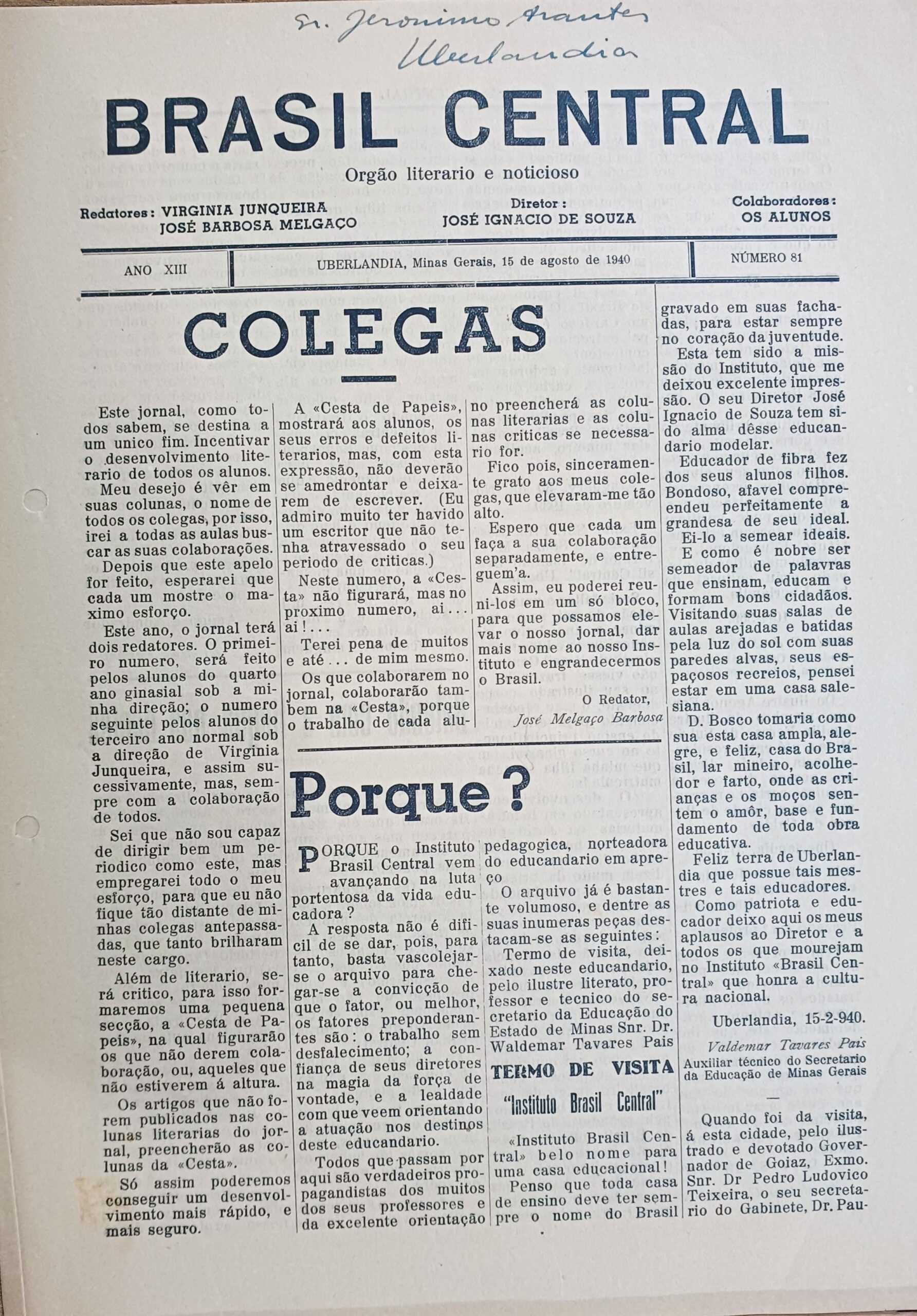 Sr. Jeronimo Arantes
Uberlandia

BRASIL CENTRAL

Orgão literario e noticioso

Redatores: VIRGINIA JUNQUEIRA
JOSÉ BARBOSA MELGAÇO

Diretor:
JOSÉ IGNACIO DE SOUZA

Colaboradores:
OS ALUNOS

ANO XIII

UBERLANDIA, Minas Gerais, 15 de agosto de 1940

NÚMERO 81

COLEGAS

Este jornal, como todos sabem, se destina a um unico fim. Incentivar o desenvolvimento literario de todos os alunos.

Meu desejo é vêr em suas colunas, o nome de todos os colegas, por isso, irei a todas as aulas buscar as suas colaborações.

Depois que este apelo for feito, esperarei que cada um mostre o maximo esforço.

Este ano, o jornal terá dois redatores. O primeiro numero, será feito pelos alunos do quarto ano ginasial sob a minha direção; o numero seguinte pelos alunos do terceiro ano normal sob a direção de Virginia Junqueira, e assim sucessivamente, mas, sempre com a colaboração de todos.

Sei que não sou capaz de dirigir bem um periodico como este, mas empregarei todo o meu esforço, para que eu não fique tão distante de minhas colegas antepassadas, que tanto brilharam neste cargo.

Além de literario, será critico, para isso formaremos uma pequena secção, a «Cesta de Papeis», na qual figurarão os que não derem colaboração, ou, aqueles que não estiverem á altura.

Os artigos que não forem publicados nas colunas literarias do jornal, preencherão as colunas da «Cesta».

Só assim poderemos conseguir um desenvolvimento mais rápido, e mais seguro.

A «Cesta de Papeis», mostrará aos alunos, os seus erros e defeitos literarios, mas, com esta expressão, não deverão se amedrontar e deixarem de escrever. (Eu admiro muito ter havido um escritor que não tenha atravessado o seu periodo de criticas.)

Neste numero, a «Cesta» não figurará, mas no proximo numero, ai... ai!...

Terei pena de muitos e até... de mim mesmo.

Os que colaborarem no jornal, colaborarão tambem na «Cesta», porque o trabalho de cada aluno preencherá as colunas literarias e as colunas criticas se necessario for.

Fico pois, sinceramente grato aos meus colegas, que elevaram-me tão alto.

Espero que cada um faça a sua colaboração separadamente, e entreguem'a.

Assim, eu poderei reuni-los em um só bloco, para que possamos elevar o nosso jornal, dar mais nome ao nosso Instituto e engrandecermos o Brasil.

O Redator,
José Melgaço Barbosa

Porque?

PORQUE o Instituto Brasil Central vem avançando na luta portentosa da vida educadora?

A resposta não é dificil de se dar, pois, para tanto, basta vascolejar-se o arquivo para chegar-se a convicção de que o fator, ou melhor, os fatores preponderantes são: o trabalho sem desfalecimento; a confiança de seus diretores na magia da força de vontade, e a lealdade com que veem orientando a atuação nos destinos deste educandario.

Todos que passam por aqui são verdadeiros propagandistas dos muitos dos seus professores e da excelente orientação pedagogica, norteadora do educandario em apreço

O arquivo já é bastante volumoso, e dentre as suas inumeras peças destacam-se as seguintes:

Termo de visita, deixado neste educandario, pelo ilustre literato, professor e tecnico do secretario da Educação do Estado de Minas Snr. Dr. Waldemar Tavares Pais

TERMO DE VISITA

"Instituto Brasil Central"

«Instituto Brasil Central» belo nome para uma casa educacional!

Penso que toda casa de ensino deve ter sempre o nome do Brasil gravado em suas fachadas, para estar sempre no coração da juventude.

Esta tem sido a missão do Instituto, que me deixou excelente impressão. O seu Diretor José Ignacio de Souza tem sido alma dêsse educandario modelar.

Educador de fibra fez dos seus alunos filhos. Bondoso, afavel compreendeu perfeitamente a grandesa de seu ideal. Ei-lo a semear ideais. E como é nobre ser semeador de palavras que ensinam, educam e formam bons cidadãos. Visitando suas salas de aulas arejadas e batidas pela luz do sol com suas paredes alvas, seus espaçosos recreios, pensei estar em uma casa salesiana.

D. Bosco tomaria como sua esta casa ampla, alegre, e feliz, casa do Brasil, lar mineiro, acolhedor e farto, onde as crianças e os moços sentem o amôr, base e fundamento de toda obra educativa.

Feliz terra de Uberlandia que possue tais mestres e tais educadores.

Como patriota e educador deixo aqui os meus aplausos ao Diretor e a todos os que mourejam no Instituto «Brasil Central» que honra a cultura nacional.

Uberlandia, 15-2-940.

Valdemar Tavares Pais
Auxiliar técnico do Secretario da Educação de Minas Gerais

—

Quando foi da visita, á esta cidade, pelo ilustrado e devotado Governador de Goiaz, Exmo. Snr. Dr Pedro Ludovico Teixeira, o seu secretario do Gabinete, Dr. Pau-